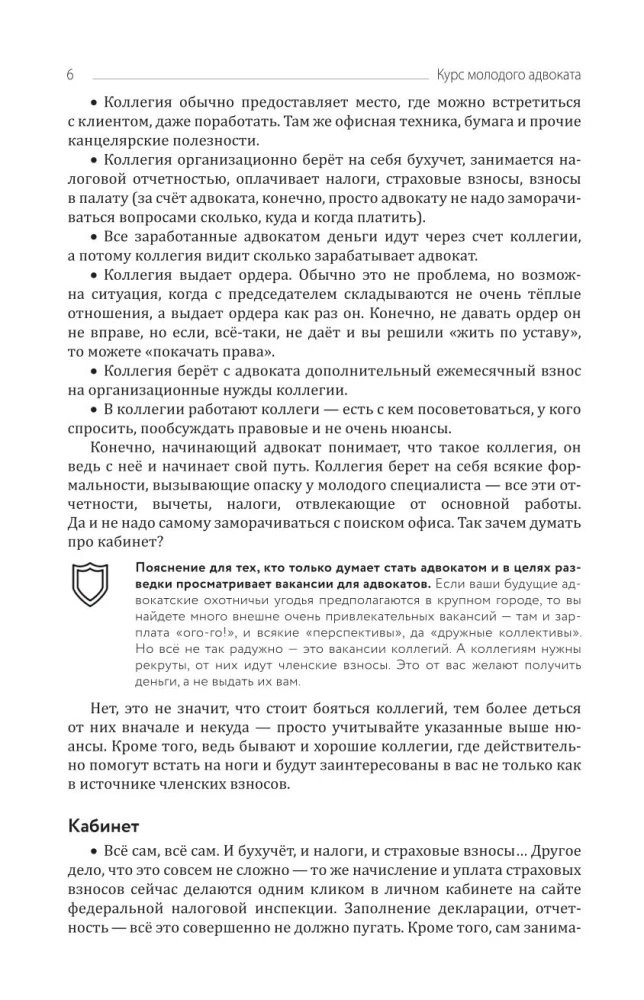 6 Курс молодого адвоката

• Коллегия обычно предоставляет место, где можно встретиться с клиентом, даже поработать. Там же офисная техника, бумага и прочие канцелярские полезности.

• Коллегия организационно берёт на себя бухучет, занимается налоговой отчетностью, оплачивает налоги, страховые взносы, взносы в палату (за счёт адвоката, конечно, просто адвокату не надо заморачиваться вопросами сколько, куда и когда платить).

• Все заработанные адвокатом деньги идут через счет коллегии, а потому коллегия видит сколько зарабатывает адвокат.

• Коллегия выдает ордера. Обычно это не проблема, но возможна ситуация, когда с председателем складываются не очень тёплые отношения, а выдает ордера как раз он. Конечно, не давать ордер он не вправе, но если, всё-таки, не даёт и вы решили «жить по уставу», то можете «покачать права».

• Коллегия берёт с адвоката дополнительный ежемесячный взнос на организационные нужды коллегии.

• В коллегии работают коллеги — есть с кем посоветоваться, у кого спросить, пообсуждать правовые и не очень нюансы.

Конечно, начинающий адвокат понимает, что такое коллегия, он ведь с неё и начинает свой путь. Коллегия берет на себя всякие формальности, вызывающие опаску у молодого специалиста — все эти отчетности, вычеты, налоги, отвлекающие от основной работы. Да и не надо самому заморачиваться с поиском офиса. Так зачем думать про кабинет?

Пояснение для тех, кто только думает стать адвокатом и в целях разведки просматривает вакансии для адвокатов. Если ваши будущие адвокатские охотничьи угодья предполагаются в крупном городе, то вы найдете много внешне очень привлекательных вакансий — там и зарплата «ого-го!», и всякие «перспективы», да «дружные коллективы». Но всё не так радужно — это вакансии коллегий. А коллегиям нужны рекруты, от них идут членские взносы. Это от вас желают получить деньги, а не выдать их вам.

Нет, это не значит, что стоит бояться коллегий, тем более деться от них вначале и некуда — просто учитывайте указанные выше нюансы. Кроме того, ведь бывают и хорошие коллегии, где действительно помогут встать на ноги и будут заинтересованы в вас не только как в источнике членских взносов.

Кабинет

• Всё сам, всё сам. И бухучёт, и налоги, и страховые взносы… Другое дело, что это совсем не сложно — то же начисление и уплата страховых взносов сейчас делаются одним кликом в личном кабинете на сайте федеральной налоговой инспекции. Заполнение декларации, отчетность — всё это совершенно не должно пугать. Кроме того, сам занима-